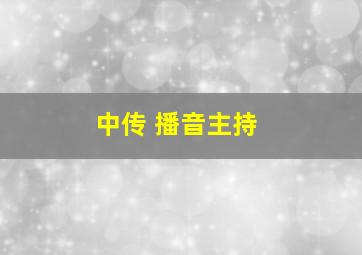 中传 播音主持